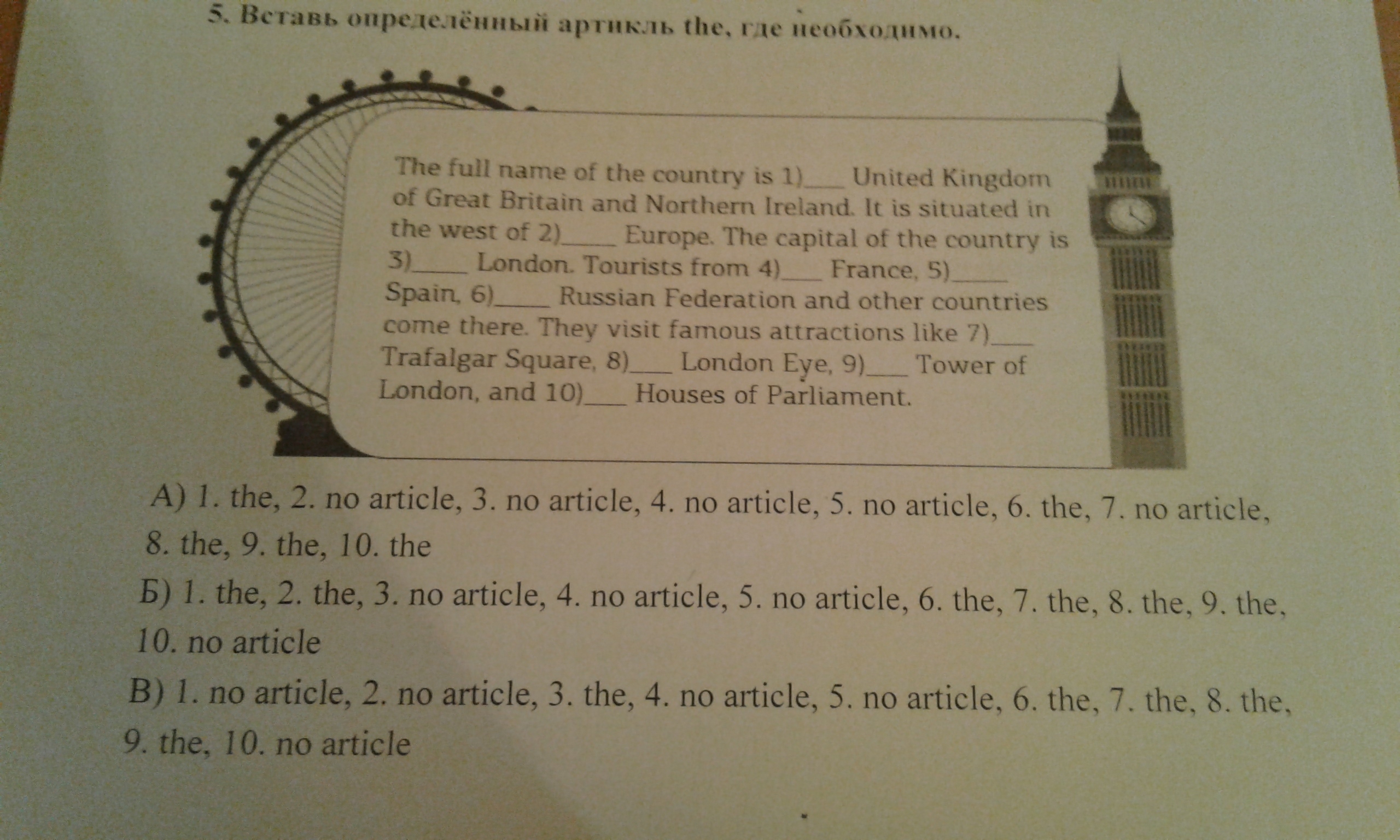 5. Вставь определённый артикль the, где необходимо.

The full name of the country is 1)____ United Kingdom of Great Britain and Northern Ireland. It is situated in the west of 2)____ Europe. The capital of the country is 3)____ London. Tourists from 4)____ France, 5)____ Spain, 6)____ Russian Federation and other countries come there. They visit famous attractions like 7)____ Trafalgar Square, 8)____ London Eye, 9)____ Tower of London, and 10)____ Houses of Parliament.

А) 1. the, 2. no article, 3. no article, 4. no article, 5. no article, 6. the, 7. no article, 8. the, 9. the, 10. the

Б) 1. the, 2. the, 3. no article, 4. no article, 5. no article, 6. the, 7. the, 8. the, 9. the, 10. no article

В) 1. no article, 2. no article, 3. the, 4. no article, 5. no article, 6. the, 7. the, 8. the, 9. the, 10. no article